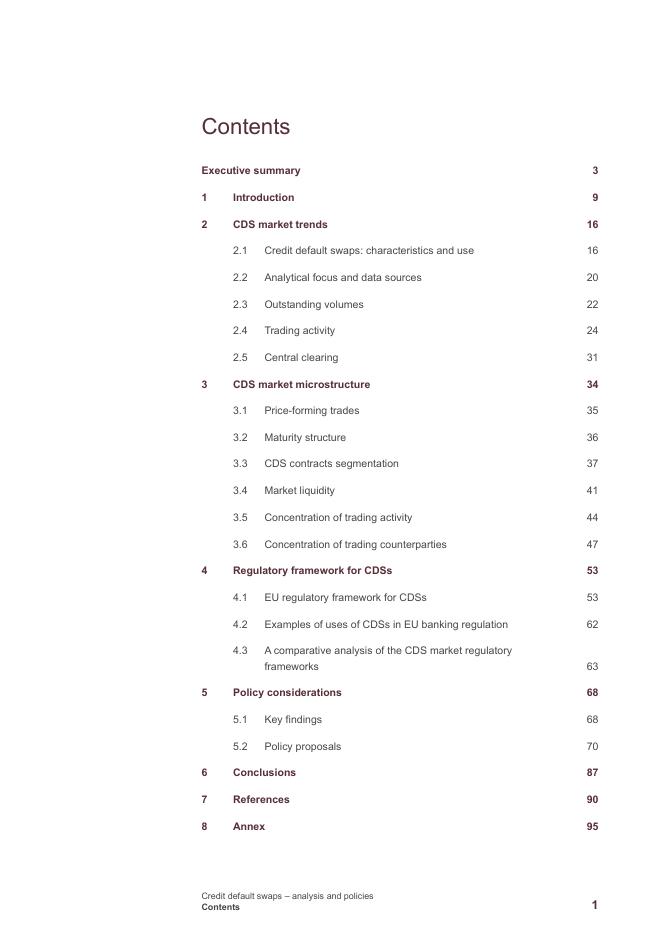 Contents

Executive summary 3

1 Introduction 9

2 CDS market trends 16

2.1 Credit default swaps: characteristics and use 16

2.2 Analytical focus and data sources 20

2.3 Outstanding volumes 22

2.4 Trading activity 24

2.5 Central clearing 31

3 CDS market microstructure 34

3.1 Price-forming trades 35

3.2 Maturity structure 36

3.3 CDS contracts segmentation 37

3.4 Market liquidity 41

3.5 Concentration of trading activity 44

3.6 Concentration of trading counterparties 47

4 Regulatory framework for CDSs 53

4.1 EU regulatory framework for CDSs 53

4.2 Examples of uses of CDSs in EU banking regulation 62

4.3 A comparative analysis of the CDS market regulatory frameworks 63

5 Policy considerations 68

5.1 Key findings 68

5.2 Policy proposals 70

6 Conclusions 87

7 References 90

8 Annex 95

Credit default swaps – analysis and policies
Contents 1